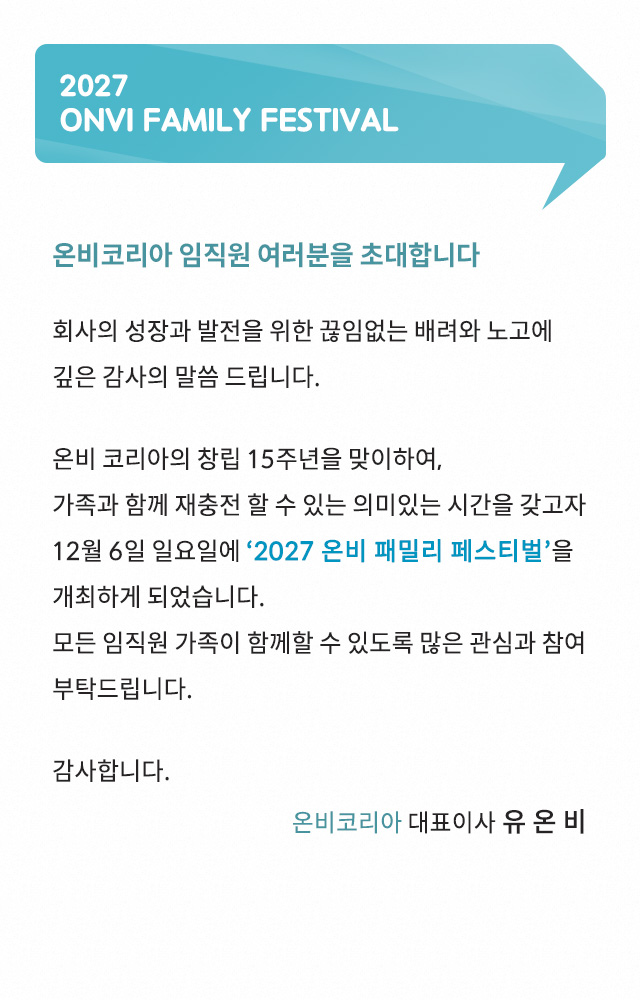 2027
ONVI FAMILY FESTIVAL

온비코리아 임직원 여러분을 초대합니다

회사의 성장과 발전을 위한 끊임없는 배려와 노고에 깊은 감사의 말씀 드립니다.

온비 코리아의 창립 15주년을 맞이하여,
가족과 함께 재충전 할 수 있는 의미있는 시간을 갖고자
12월 6일 일요일에 '2027 온비 패밀리 페스티벌'을
개최하게 되었습니다.
모든 임직원 가족이 함께할 수 있도록 많은 관심과 참여
부탁드립니다.

감사합니다.

온비코리아 대표이사 유 온 비